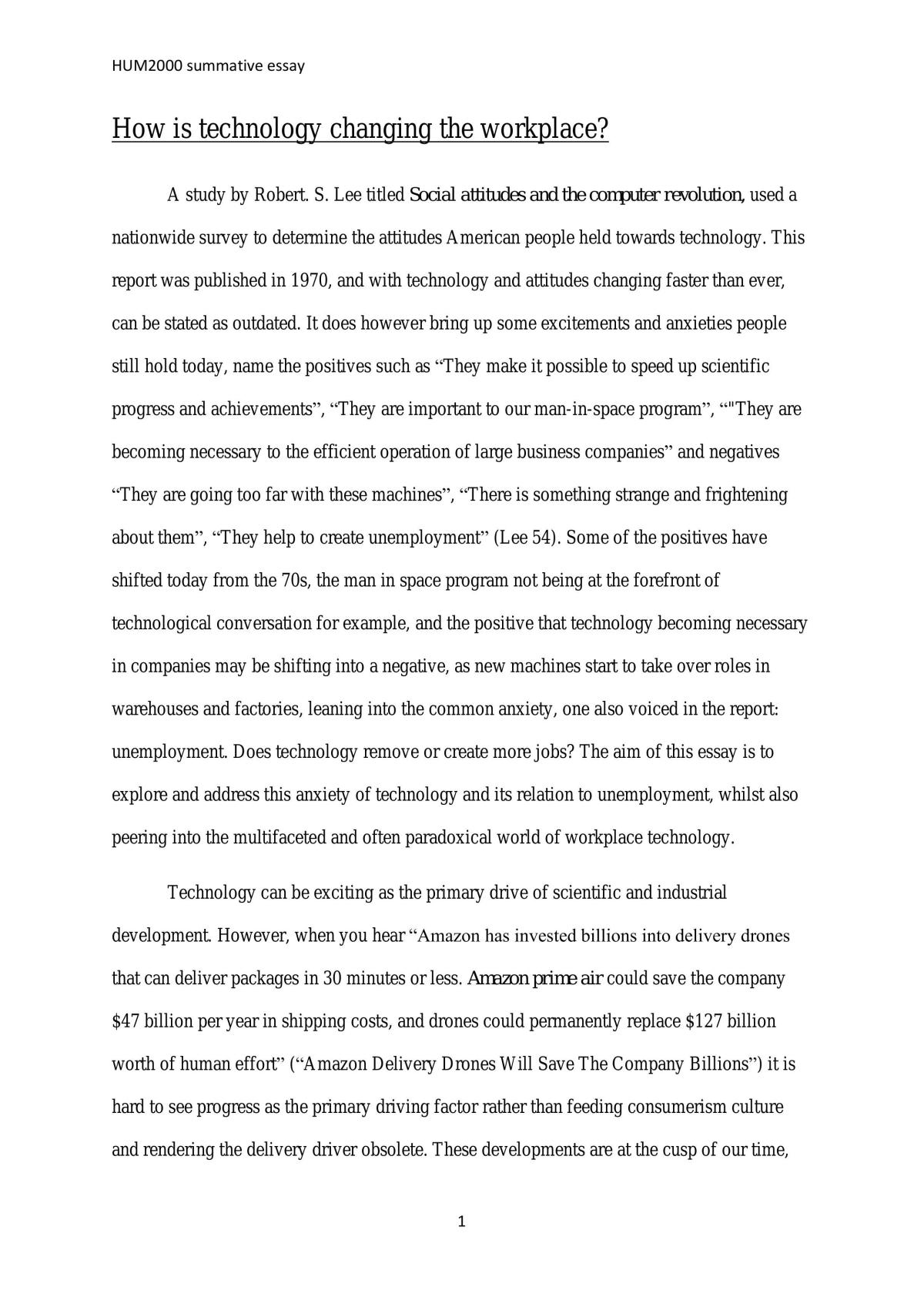 HUM2000 summative essay

How is technology changing the workplace?

A study by Robert. S. Lee titled Social attitudes and the computer revolution, used a nationwide survey to determine the attitudes American people held towards technology. This report was published in 1970, and with technology and attitudes changing faster than ever, can be stated as outdated. It does however bring up some excitements and anxieties people still hold today, name the positives such as "They make it possible to speed up scientific progress and achievements", "They are important to our man-in-space program", ""They are becoming necessary to the efficient operation of large business companies" and negatives "They are going too far with these machines", "There is something strange and frightening about them", "They help to create unemployment" (Lee 54). Some of the positives have shifted today from the 70s, the man in space program not being at the forefront of technological conversation for example, and the positive that technology becoming necessary in companies may be shifting into a negative, as new machines start to take over roles in warehouses and factories, leaning into the common anxiety, one also voiced in the report: unemployment. Does technology remove or create more jobs? The aim of this essay is to explore and address this anxiety of technology and its relation to unemployment, whilst also peering into the multifaceted and often paradoxical world of workplace technology.

Technology can be exciting as the primary drive of scientific and industrial development. However, when you hear "Amazon has invested billions into delivery drones that can deliver packages in 30 minutes or less. Amazon prime air could save the company $47 billion per year in shipping costs, and drones could permanently replace $127 billion worth of human effort" ("Amazon Delivery Drones Will Save The Company Billions") it is hard to see progress as the primary driving factor rather than feeding consumerism culture and rendering the delivery driver obsolete. These developments are at the cusp of our time,

1